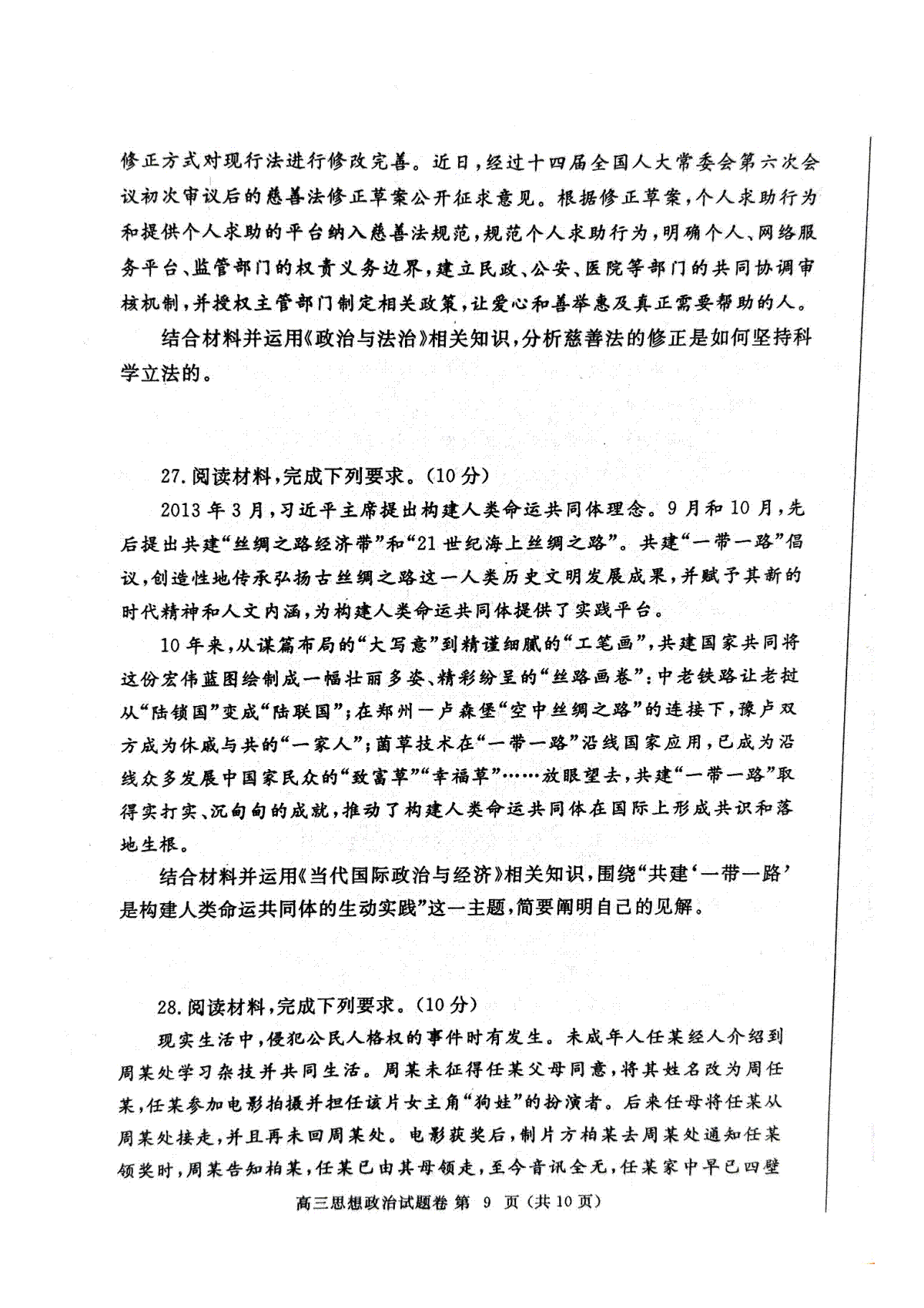 修正方式对现行法进行修改完善。近日，经过十四届全国人大常委会第六次会议初次审议后的慈善法修正草案公开征求意见。根据修正草案，个人求助行为和提供个人求助的平台纳入慈善法规范，规范个人求助行为，明确个人、网络服务平台、监管部门的权责义务边界，建立民政、公安、医院等部门的共同协调审核机制，并授权主管部门制定相关政策，让爱心和善举惠及真正需要帮助的人。

结合材料并运用《政治与法治》相关知识，分析慈善法的修正是如何坚持科学立法的。

27.阅读材料，完成下列要求。（10分）

2013年3月，习近平主席提出构建人类命运共同体理念。9月和10月，先后提出共建“丝绸之路经济带”和“21世纪海上丝绸之路”。共建“一带一路”倡议，创造性地传承弘扬古丝绸之路这一人类历史文明发展成果，并赋予其新的时代精神和人文内涵，为构建人类命运共同体提供了实践平台。

10年来，从谋篇布局的“大写意”到精谨细腻的“工笔画”，共建国家共同将这份宏伟蓝图绘制成一幅壮丽多姿、精彩纷呈的“丝路画卷”：中老铁路让老挝从“陆锁国”变成“陆联国”；在郑州一卢森堡“空中丝绸之路”的连接下，豫卢双方成为休戚与共的“一家人”；菌草技术在“一带一路”沿线国家应用，已成为沿线众多发展中国家民众的“致富草”“幸福草”……放眼望去，共建“一带一路”取得实打实、沉甸甸的成就，推动了构建人类命运共同体在国际上形成共识和落地生根。

结合材料并运用《当代国际政治与经济》相关知识，围绕“共建‘一带一路’是构建人类命运共同体的生动实践”这一主题，简要阐明自己的见解。

28.阅读材料，完成下列要求。（10分）

现实生活中，侵犯公民人格权的事件时有发生。未成年人任某经人介绍到周某处学习杂技并共同生活。周某未征得任某父母同意，将其姓名改为周任某，任某参加电影拍摄并担任该片女主角“狗娃”的扮演者。后来任母将任某从周某处接走，并且再未回周某处。电影获奖后，制片方柏某去周某处通知任某领奖时，周某告知柏某，任某已由其母领走，至今音讯全无，任某家中早已四壁

高三思想政治试题卷 第 9 页（共10页）